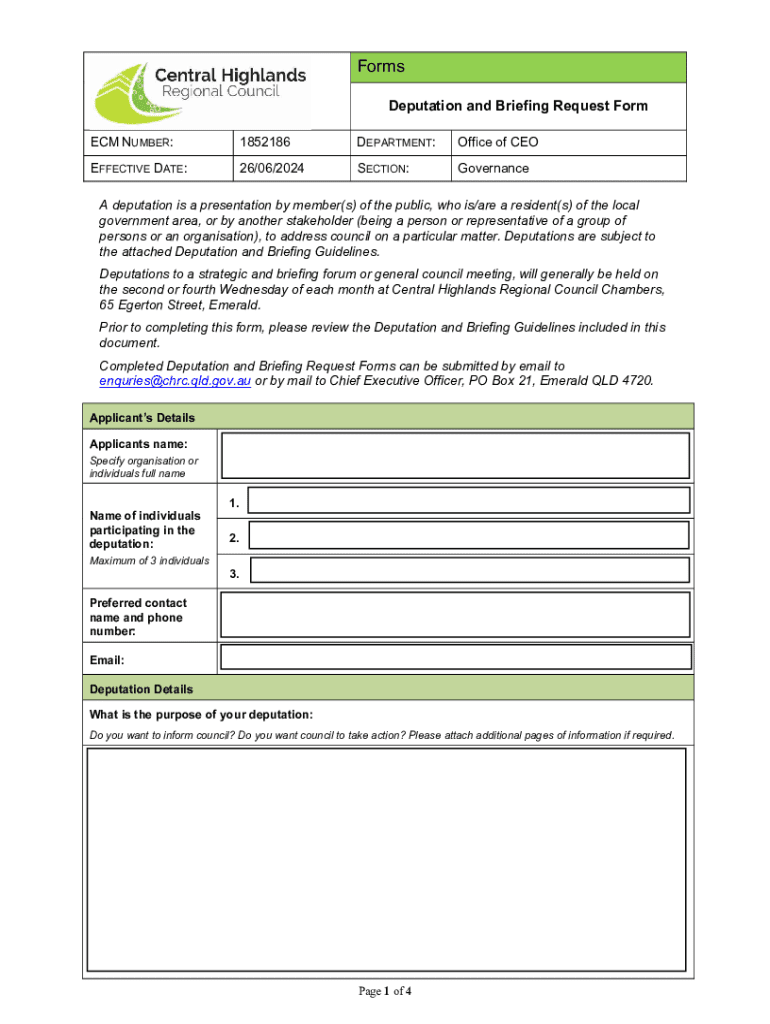 Central Highlands Regional Council

Forms

Deputation and Briefing Request Form

| ECM NUMBER: | 1852186 | DEPARTMENT: | Office of CEO |
|---|---|---|---|
| EFFECTIVE DATE: | 26/06/2024 | SECTION: | Governance |

A deputation is a presentation by member(s) of the public, who is/are a resident(s) of the local government area, or by another stakeholder (being a person or representative of a group of persons or an organisation), to address council on a particular matter. Deputations are subject to the attached Deputation and Briefing Guidelines.

Deputations to a strategic and briefing forum or general council meeting, will generally be held on the second or fourth Wednesday of each month at Central Highlands Regional Council Chambers, 65 Egerton Street, Emerald.

Prior to completing this form, please review the Deputation and Briefing Guidelines included in this document.

Completed Deputation and Briefing Request Forms can be submitted by email to enquries@chrc.qld.gov.au or by mail to Chief Executive Officer, PO Box 21, Emerald QLD 4720.

Applicant's Details

Applicants name:
Specify organisation or individuals full name

Name of individuals participating in the deputation:
Maximum of 3 individuals

1.
2.
3.

Preferred contact name and phone number:

Email:

Deputation Details

What is the purpose of your deputation:

Do you want to inform council? Do you want council to take action? Please attach additional pages of information if required.

Page 1 of 4